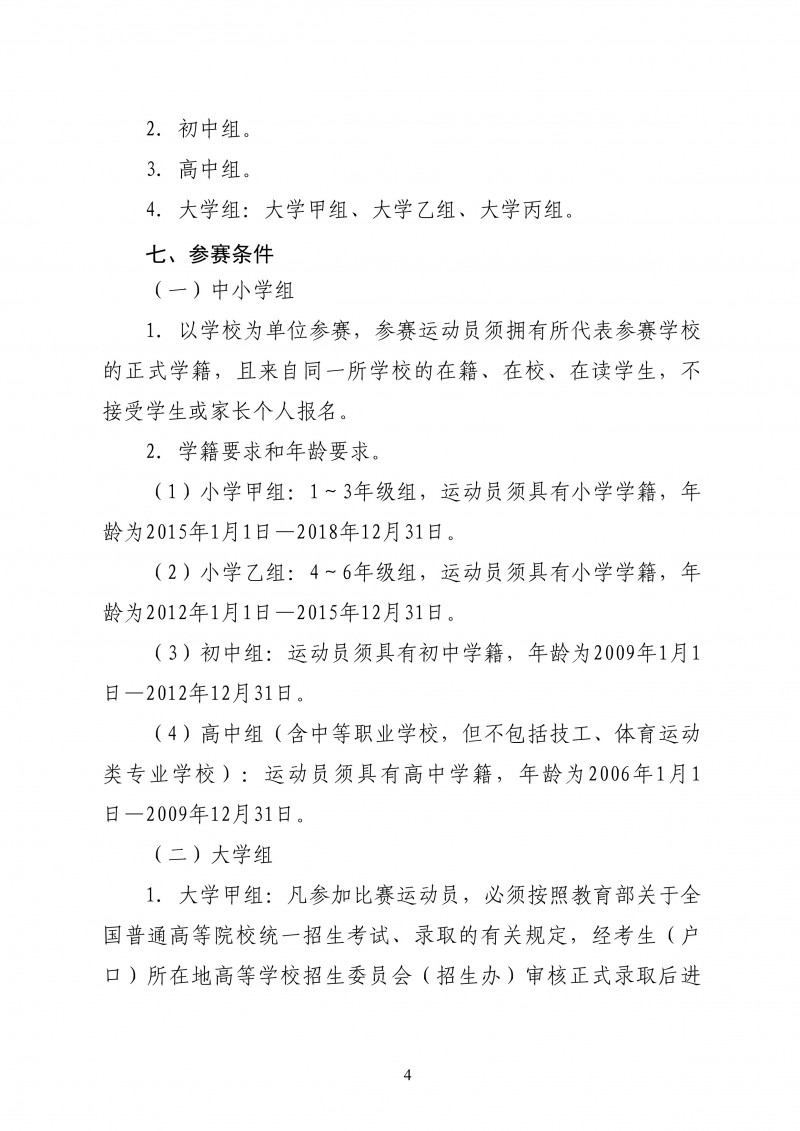 2.初中组。

3.高中组。

4.大学组：大学甲组、大学乙组、大学丙组。

七、参赛条件

（一）中小学组

1.以学校为单位参赛，参赛运动员须拥有所代表参赛学校的正式学籍，且来自同一所学校的在籍、在校、在读学生，不接受学生或家长个人报名。

2.学籍要求和年龄要求。

（1）小学甲组：1～3年级组，运动员须具有小学学籍，年龄为2015年1月1日—2018年12月31日。

（2）小学乙组：4～6年级组，运动员须具有小学学籍，年龄为2012年1月1日—2015年12月31日。

（3）初中组：运动员须具有初中学籍，年龄为2009年1月1日—2012年12月31日。

（4）高中组（含中等职业学校，但不包括技工、体育运动类专业学校）：运动员须具有高中学籍，年龄为2006年1月1日—2009年12月31日。

（二）大学组

1.大学甲组：凡参加比赛运动员，必须按照教育部关于全国普通高等院校统一招生考试、录取的有关规定，经考生（户口）所在地高等学校招生委员会（招生办）审核正式录取后进

4